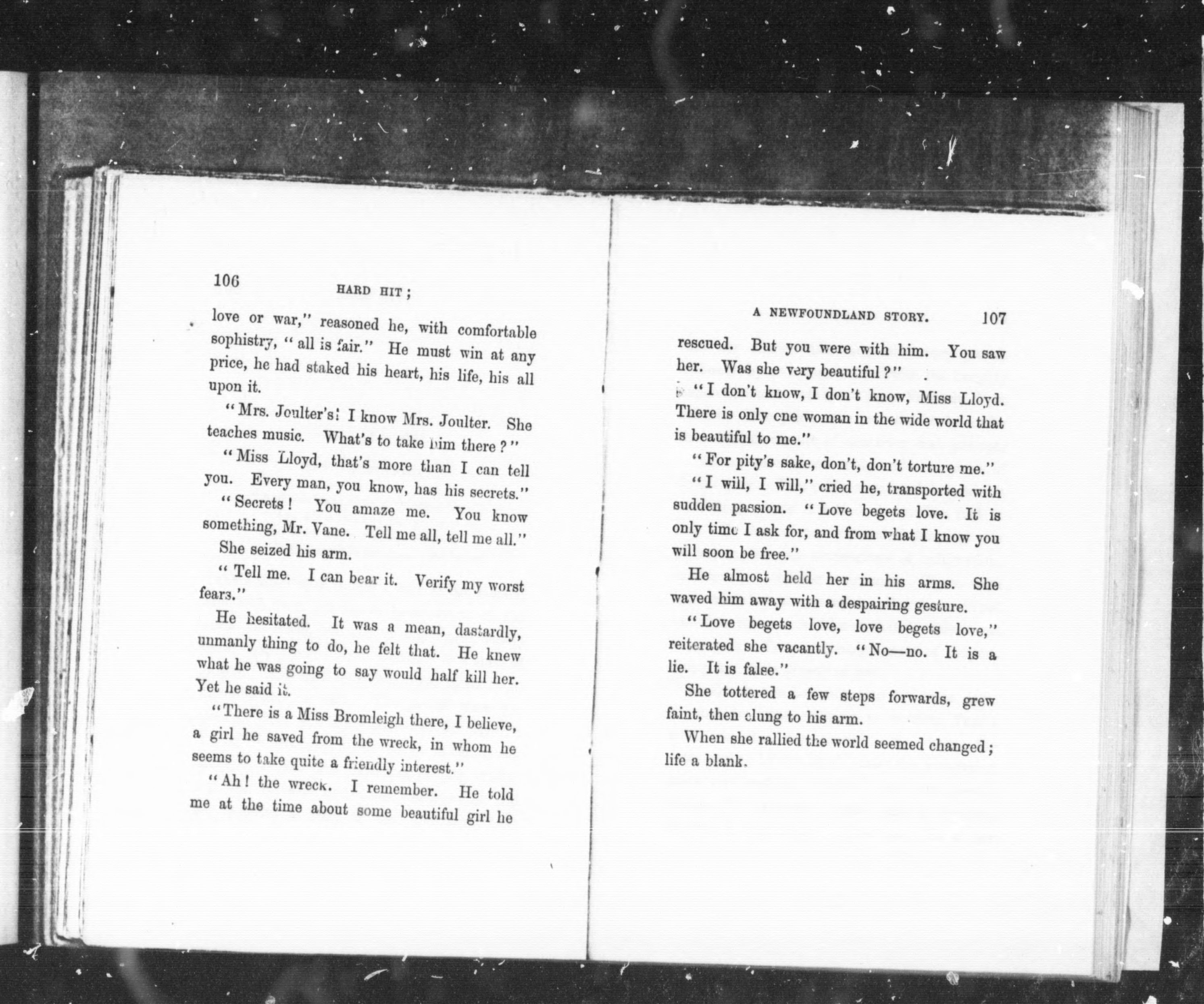 106 HARD HIT;

love or war," reasoned he, with comfortable sophistry, "all is fair." He must win at any price, he had staked his heart, his life, his all upon it.

"Mrs. Joulter's! I know Mrs. Joulter. She teaches music. What's to take him there?"

"Miss Lloyd, that's more than I can tell you. Every man, you know, has his secrets."

"Secrets! You amaze me. You know something, Mr. Vane. Tell me all, tell me all."

She seized his arm.

"Tell me. I can bear it. Verify my worst fears."

He hesitated. It was a mean, dastardly, unmanly thing to do, he felt that. He knew what he was going to say would half kill her. Yet he said it.

"There is a Miss Bromleigh there, I believe, a girl he saved from the wreck, in whom he seems to take quite a friendly interest."

"Ah! the wreck. I remember. He told me at the time about some beautiful girl he

A NEWFOUNDLAND STORY. 107

rescued. But you were with him. You saw her. Was she very beautiful?"

"I don't know, I don't know, Miss Lloyd. There is only one woman in the wide world that is beautiful to me."

"For pity's sake, don't, don't torture me."

"I will, I will," cried he, transported with sudden passion. "Love begets love. It is only time I ask for, and from what I know you will soon be free."

He almost held her in his arms. She waved him away with a despairing gesture.

"Love begets love, love begets love," reiterated she vacantly. "No—no. It is a lie. It is false."

She tottered a few steps forwards, grew faint, then clung to his arm.

When she rallied the world seemed changed; life a blank.